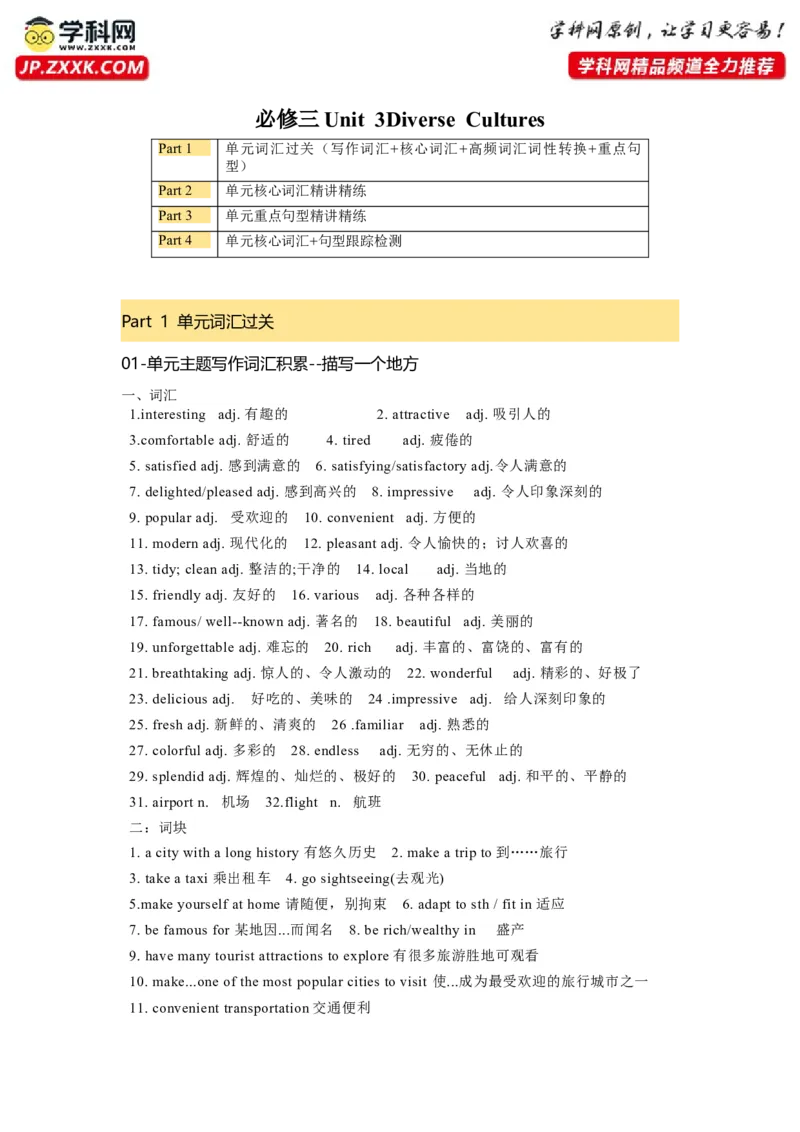 学科网
WWW.ZXXK.COM
JP.ZXXK.COM

学科网原创，让学习更容易！
学科网精品频道全力推荐

必修三 Unit 3Diverse Cultures

| Part 1 | 单元词汇过关（写作词汇+核心词汇+高频词汇词性转换+重点句型） |
|---|---|
| Part 2 | 单元核心词汇精讲精练 |
| Part 3 | 单元重点句型精讲精练 |
| Part 4 | 单元核心词汇+句型跟踪检测 |

Part 1 单元词汇过关

01-单元主题写作词汇积累--描写一个地方

一、词汇
1.interesting adj. 有趣的 2. attractive adj. 吸引人的
3.comfortable adj. 舒适的 4. tired adj. 疲倦的
5. satisfied adj. 感到满意的 6. satisfying/satisfactory adj.令人满意的
7. delighted/pleased adj. 感到高兴的 8. impressive adj. 令人印象深刻的
9. popular adj. 受欢迎的 10. convenient adj. 方便的
11. modern adj. 现代化的 12. pleasant adj. 令人愉快的；讨人欢喜的
13. tidy; clean adj. 整洁的;干净的 14. local adj. 当地的
15. friendly adj. 友好的 16. various adj. 各种各样的
17. famous/ well--known adj. 著名的 18. beautiful adj. 美丽的
19. unforgettable adj. 难忘的 20. rich adj. 丰富的、富饶的、富有的
21. breathtaking adj. 惊人的、令人激动的 22. wonderful adj. 精彩的、好极了
23. delicious adj. 好吃的、美味的 24 .impressive adj. 给人深刻印象的
25. fresh adj. 新鲜的、清爽的 26 .familiar adj. 熟悉的
27. colorful adj. 多彩的 28. endless adj. 无穷的、无休止的
29. splendid adj. 辉煌的、灿烂的、极好的 30. peaceful adj. 和平的、平静的
31. airport n. 机场 32.flight n. 航班

二：词块
1. a city with a long history 有悠久历史 2. make a trip to 到……旅行
3. take a taxi 乘出租车 4. go sightseeing(去观光)
5.make yourself at home 请随便，别拘束 6. adapt to sth / fit in 适应
7. be famous for 某地因...而闻名 8. be rich/wealthy in 盛产
9. have many tourist attractions to explore 有很多旅游胜地可观看
10. make...one of the most popular cities to visit 使...成为最受欢迎的旅行城市之一
11. convenient transportation 交通便利